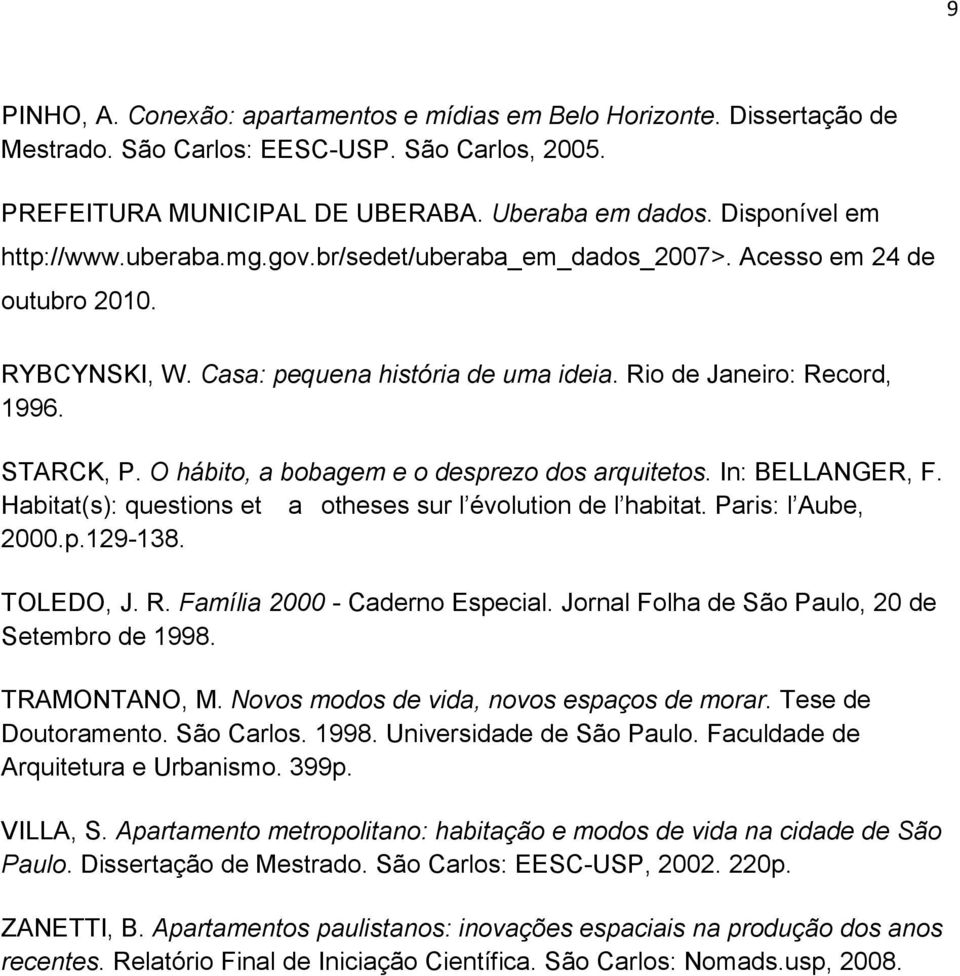 9

PINHO, A. Conexão: apartamentos e mídias em Belo Horizonte. Dissertação de Mestrado. São Carlos: EESC-USP. São Carlos, 2005.

PREFEITURA MUNICIPAL DE UBERABA. Uberaba em dados. Disponível em http://www.uberaba.mg.gov.br/sedet/uberaba_em_dados_2007>. Acesso em 24 de outubro 2010.

RYBCYNSKI, W. Casa: pequena história de uma ideia. Rio de Janeiro: Record, 1996.

STARCK, P. O hábito, a bobagem e o desprezo dos arquitetos. In: BELLANGER, F. Habitat(s): questions et a otheses sur l'évolution de l'habitat. Paris: l'Aube, 2000.p.129-138.

TOLEDO, J. R. Família 2000 - Caderno Especial. Jornal Folha de São Paulo, 20 de Setembro de 1998.

TRAMONTANO, M. Novos modos de vida, novos espaços de morar. Tese de Doutoramento. São Carlos. 1998. Universidade de São Paulo. Faculdade de Arquitetura e Urbanismo. 399p.

VILLA, S. Apartamento metropolitano: habitação e modos de vida na cidade de São Paulo. Dissertação de Mestrado. São Carlos: EESC-USP, 2002. 220p.

ZANETTI, B. Apartamentos paulistanos: inovações espaciais na produção dos anos recentes. Relatório Final de Iniciação Científica. São Carlos: Nomads.usp, 2008.